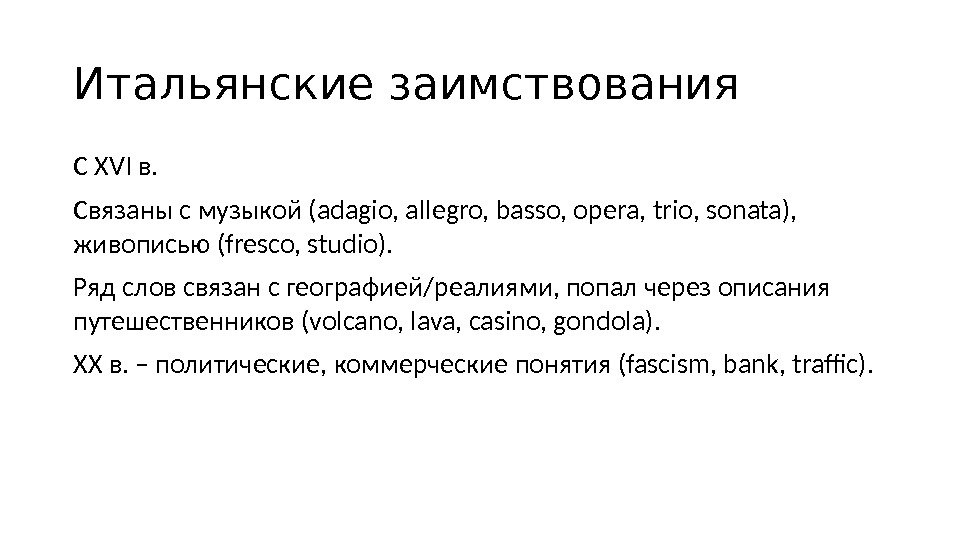 Итальянские заимствования

С XVI в.

Связаны с музыкой (adagio, allegro, basso, opera, trio, sonata), живописью (fresco, studio).

Ряд слов связан с географией/реалиями, попал через описания путешественников (volcano, lava, casino, gondola).

XX в. – политические, коммерческие понятия (fascism, bank, traffic).